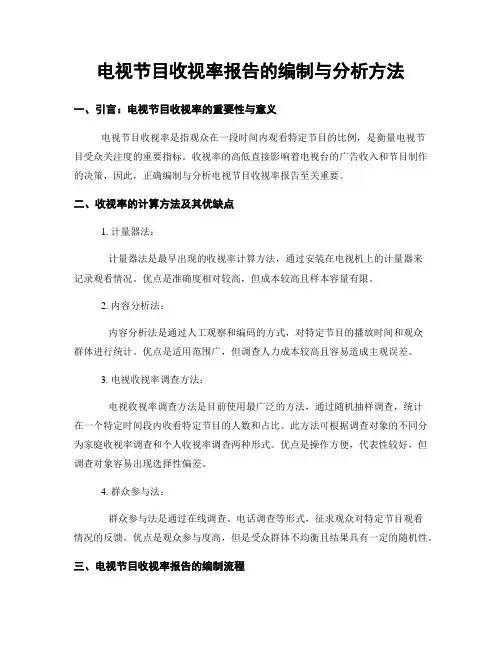 电视节目收视率报告的编制与分析方法

一、引言：电视节目收视率的重要性与意义

电视节目收视率是指观众在一段时间内观看特定节目的比例，是衡量电视节目受众关注度的重要指标。收视率的高低直接影响着电视台的广告收入和节目制作的决策，因此，正确编制与分析电视节目收视率报告至关重要。

二、收视率的计算方法及其优缺点

1. 计量器法：

计量器法是最早出现的收视率计算方法，通过安装在电视机上的计量器来记录观看情况。优点是准确度相对较高，但成本较高且样本容量有限。

2. 内容分析法：

内容分析法是通过人工观察和编码的方式，对特定节目的播放时间和观众群体进行统计。优点是适用范围广，但调查人力成本较高且容易造成主观误差。

3. 电视收视率调查方法：

电视收视率调查方法是目前使用最广泛的方法，通过随机抽样调查，统计在一个特定时间段内收看特定节目的人数和占比。此方法可根据调查对象的不同分为家庭收视率调查和个人收视率调查两种形式。优点是操作方便，代表性较好，但调查对象容易出现选择性偏差。

4. 群众参与法：

群众参与法是通过在线调查、电话调查等形式，征求观众对特定节目观看情况的反馈。优点是观众参与度高，但是受众群体不均衡且结果具有一定的随机性。

三、电视节目收视率报告的编制流程